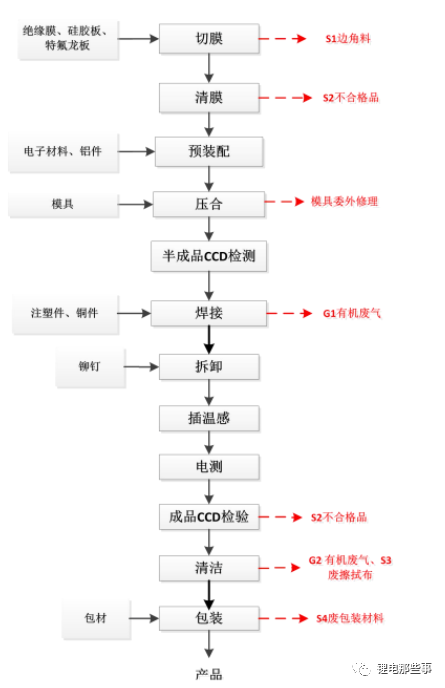 绝缘膜、硅胶板、特氟龙板

切膜

S1边角料

清膜

S2不合格品

电子材料、铝件

预装配

模具

压合

模具委外修理

半成品CCD检测

注塑件、铜件

焊接

G1有机废气

铆钉

拆卸

插温感

电测

成品CCD检验

S2不合格品

清洁

G2 有机废气、S3 废擦拭布

包材

包装

S4废包装材料

产品

锂电那些事